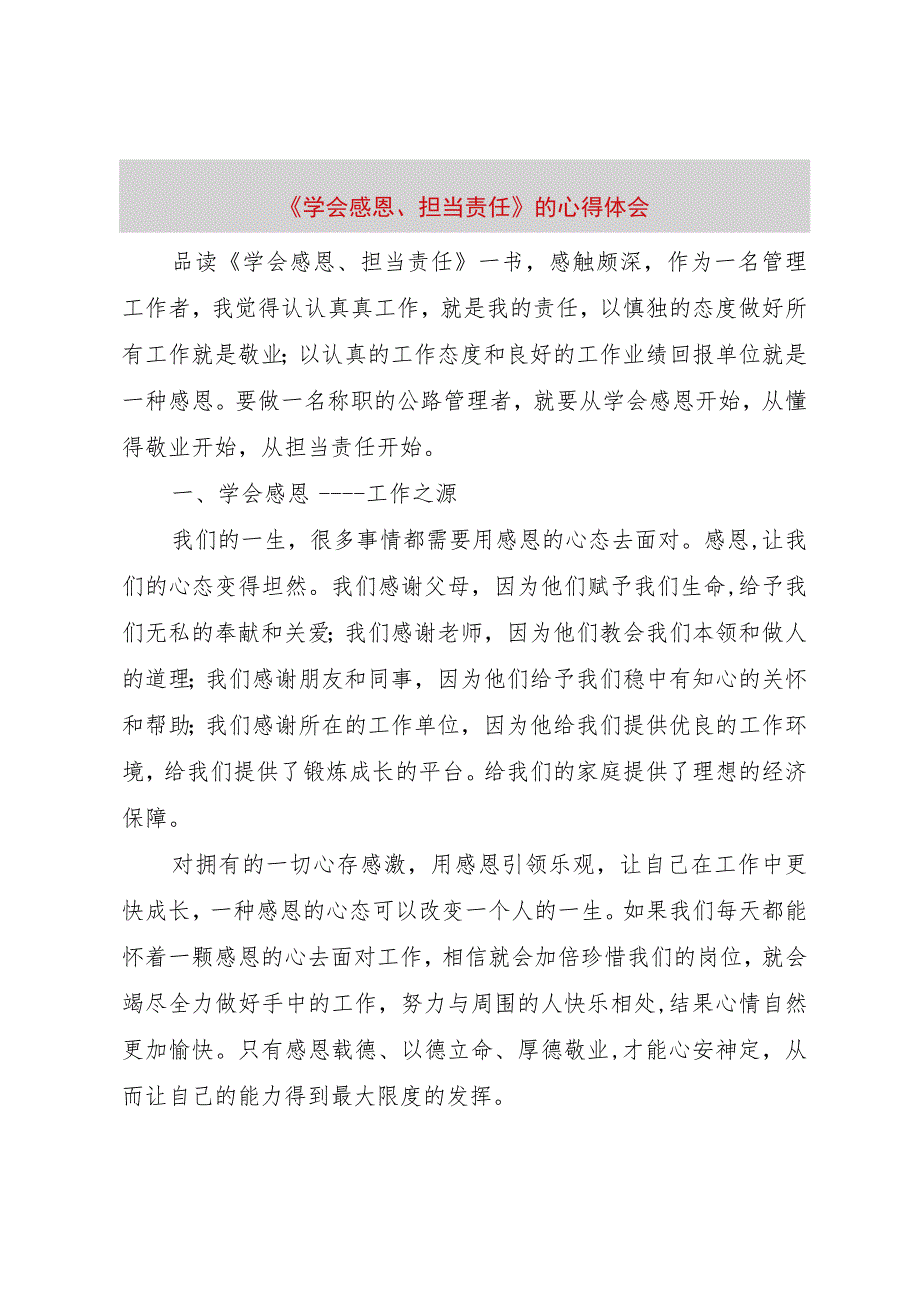 《学会感恩、担当责任》的心得体会

品读《学会感恩、担当责任》一书，感触颇深，作为一名管理工作者，我觉得认认真真工作，就是我的责任，以慎独的态度做好所有工作就是敬业;以认真的工作态度和良好的工作业绩回报单位就是一种感恩。要做一名称职的公路管理者，就要从学会感恩开始，从懂得敬业开始，从担当责任开始。

一、学会感恩 ----工作之源

我们的一生，很多事情都需要用感恩的心态去面对。感恩,让我们的心态变得坦然。我们感谢父母，因为他们赋予我们生命,给予我们无私的奉献和关爱;我们感谢老师，因为他们教会我们本领和做人的道理;我们感谢朋友和同事，因为他们给予我们稳中有知心的关怀和帮助;我们感谢所在的工作单位，因为他给我们提供优良的工作环境，给我们提供了锻炼成长的平台。给我们的家庭提供了理想的经济保障。

对拥有的一切心存感激，用感恩引领乐观，让自己在工作中更快成长，一种感恩的心态可以改变一个人的一生。如果我们每天都能怀着一颗感恩的心去面对工作，相信就会加倍珍惜我们的岗位，就会竭尽全力做好手中的工作，努力与周围的人快乐相处,结果心情自然更加愉快。只有感恩载德、以德立命、厚德敬业,才能心安神定，从而让自己的能力得到最大限度的发挥。